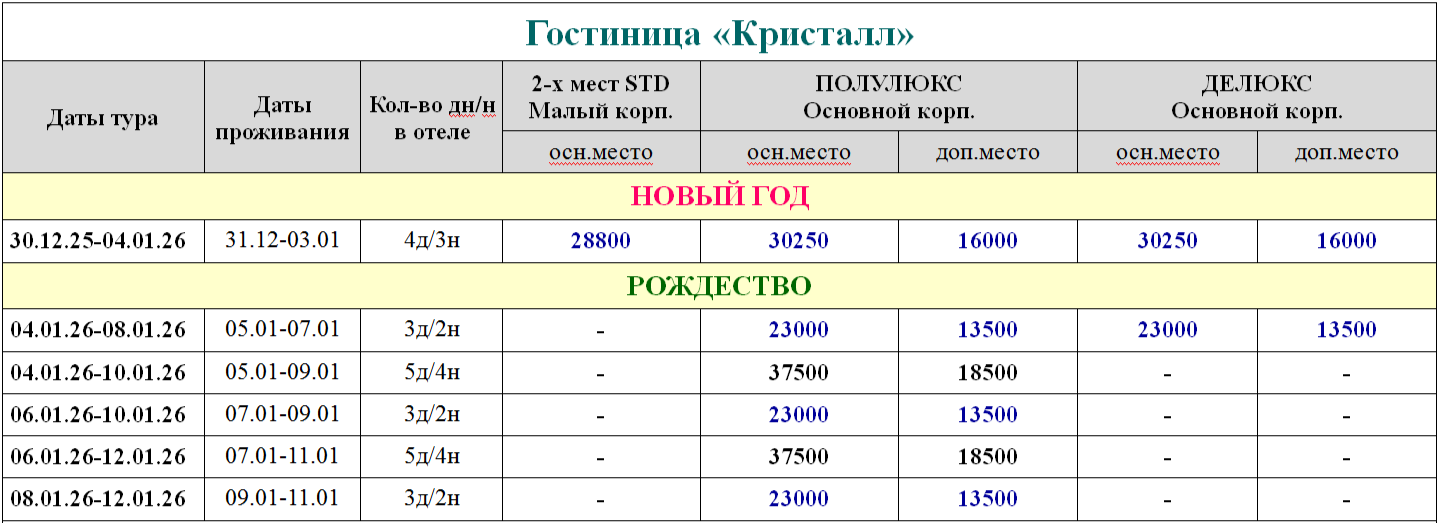 Гостиница «Кристалл»

| Даты тура | Даты проживания | Кол-во дн/н в отеле | 2-х мест STD Малый корп. осн.место | ПОЛУЛЮКС Основной корп. осн.место | ПОЛУЛЮКС Основной корп. доп.место | ДЕЛЮКС Основной корп. осн.место | ДЕЛЮКС Основной корп. доп.место |
|---|---|---|---|---|---|---|---|
| НОВЫЙ ГОД | | | | | | | |
| 30.12.25-04.01.26 | 31.12-03.01 | 4д/3н | 28800 | 30250 | 16000 | 30250 | 16000 |
| РОЖДЕСТВО | | | | | | | |
| 04.01.26-08.01.26 | 05.01-07.01 | 3д/2н | - | 23000 | 13500 | 23000 | 13500 |
| 04.01.26-10.01.26 | 05.01-09.01 | 5д/4н | - | 37500 | 18500 | - | - |
| 06.01.26-10.01.26 | 07.01-09.01 | 3д/2н | - | 23000 | 13500 | - | - |
| 06.01.26-12.01.26 | 07.01-11.01 | 5д/4н | - | 37500 | 18500 | - | - |
| 08.01.26-12.01.26 | 09.01-11.01 | 3д/2н | - | 23000 | 13500 | - | - |